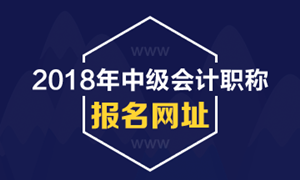 WWW

2018年中级会计职称

报名网址

WWW